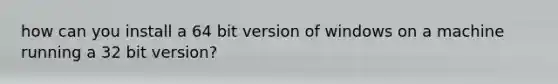 how can you install a 64 bit version of windows on a machine running a 32 bit version?